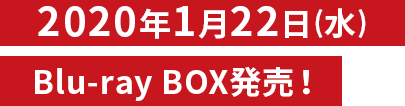 2020年1月22日(水)

Blu-ray BOX発売！